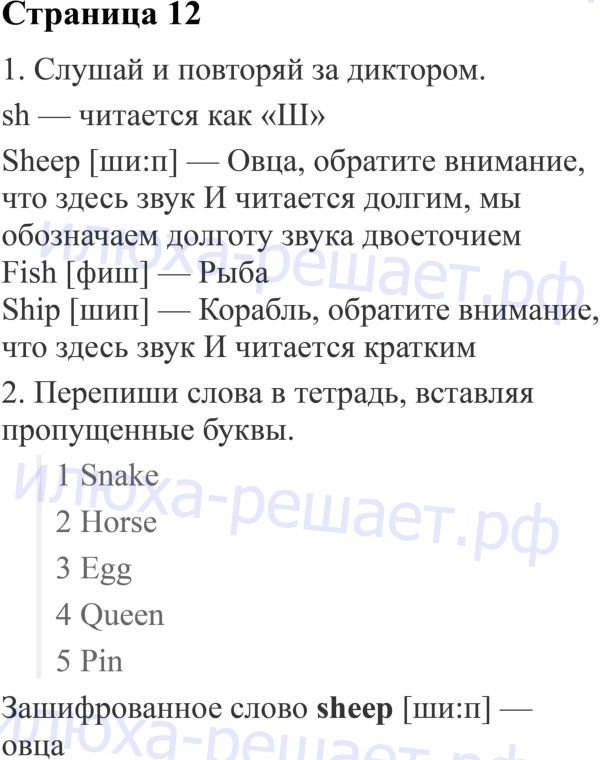 Страница 12

1. Слушай и повторяй за диктором.

sh — читается как «Ш»

Sheep [ши:п] — Овца, обратите внимание, что здесь звук И читается долгим, мы обозначаем долготу звука двоеточием
Fish [фиш] — Рыба
Ship [шип] — Корабль, обратите внимание, что здесь звук И читается кратким

2. Перепиши слова в тетрадь, вставляя пропущенные буквы.

1 Snake

2 Horse

3 Egg

4 Queen

5 Pin

Зашифрованное слово sheep [ши:п] — овца

илюха-решает.рф